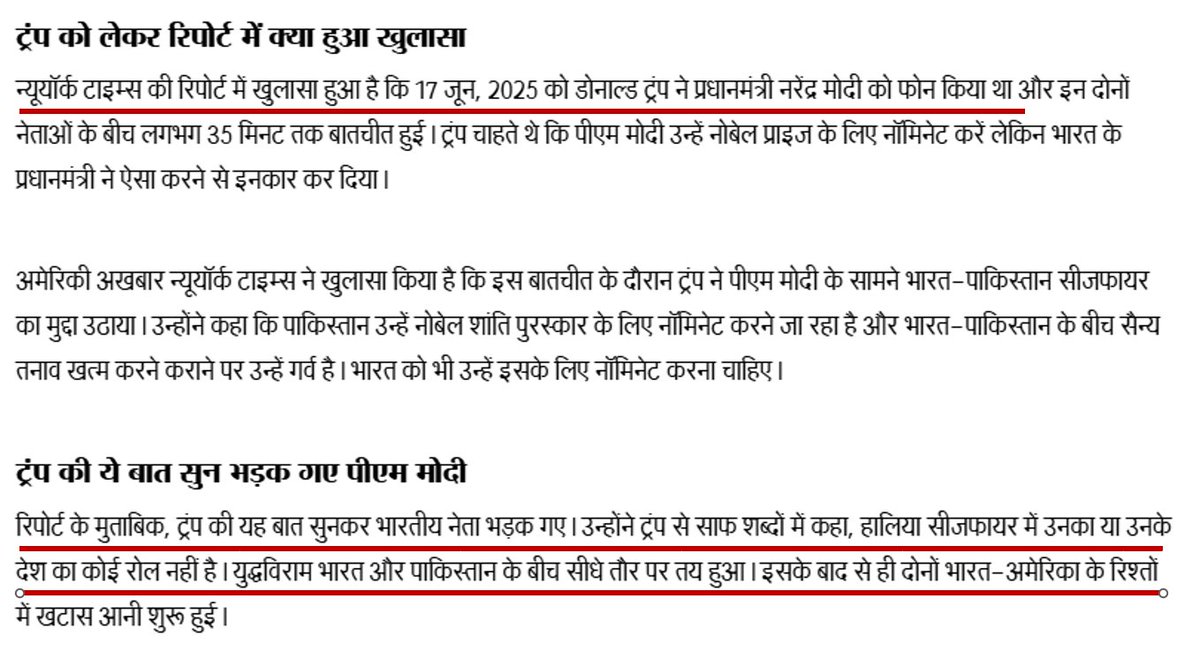 ट्रंप को लेकर रिपोर्ट में क्या हुआ खुलासा

न्यूयॉर्क टाइम्स की रिपोर्ट में खुलासा हुआ है कि 17 जून, 2025 को डोनाल्ड ट्रंप ने प्रधानमंत्री नरेंद्र मोदी को फोन किया था और इन दोनों नेताओं के बीच लगभग 35 मिनट तक बातचीत हुई। ट्रंप चाहते थे कि पीएम मोदी उन्हें नोबेल प्राइज के लिए नॉमिनेट करें लेकिन भारत के प्रधानमंत्री ने ऐसा करने से इनकार कर दिया।

अमेरिकी अखबार न्यूयॉर्क टाइम्स ने खुलासा किया है कि इस बातचीत के दौरान ट्रंप ने पीएम मोदी के सामने भारत-पाकिस्तान सीजफायर का मुद्दा उठाया। उन्होंने कहा कि पाकिस्तान उन्हें नोबेल शांति पुरस्कार के लिए नॉमिनेट करने जा रहा है और भारत-पाकिस्तान के बीच सैन्य तनाव खत्म करने कराने पर उन्हें गर्व है। भारत को भी उन्हें इसके लिए नॉमिनेट करना चाहिए।

ट्रंप की ये बात सुन भड़क गए पीएम मोदी

रिपोर्ट के मुताबिक, ट्रंप की यह बात सुनकर भारतीय नेता भड़क गए। उन्होंने ट्रंप से साफ शब्दों में कहा, हालिया सीजफायर में उनका या उनके देश का कोई रोल नहीं है। युद्धविराम भारत और पाकिस्तान के बीच सीधे तौर पर तय हुआ। इसके बाद से ही दोनों भारत-अमेरिका के रिश्तों में खटास आनी शुरू हुई।